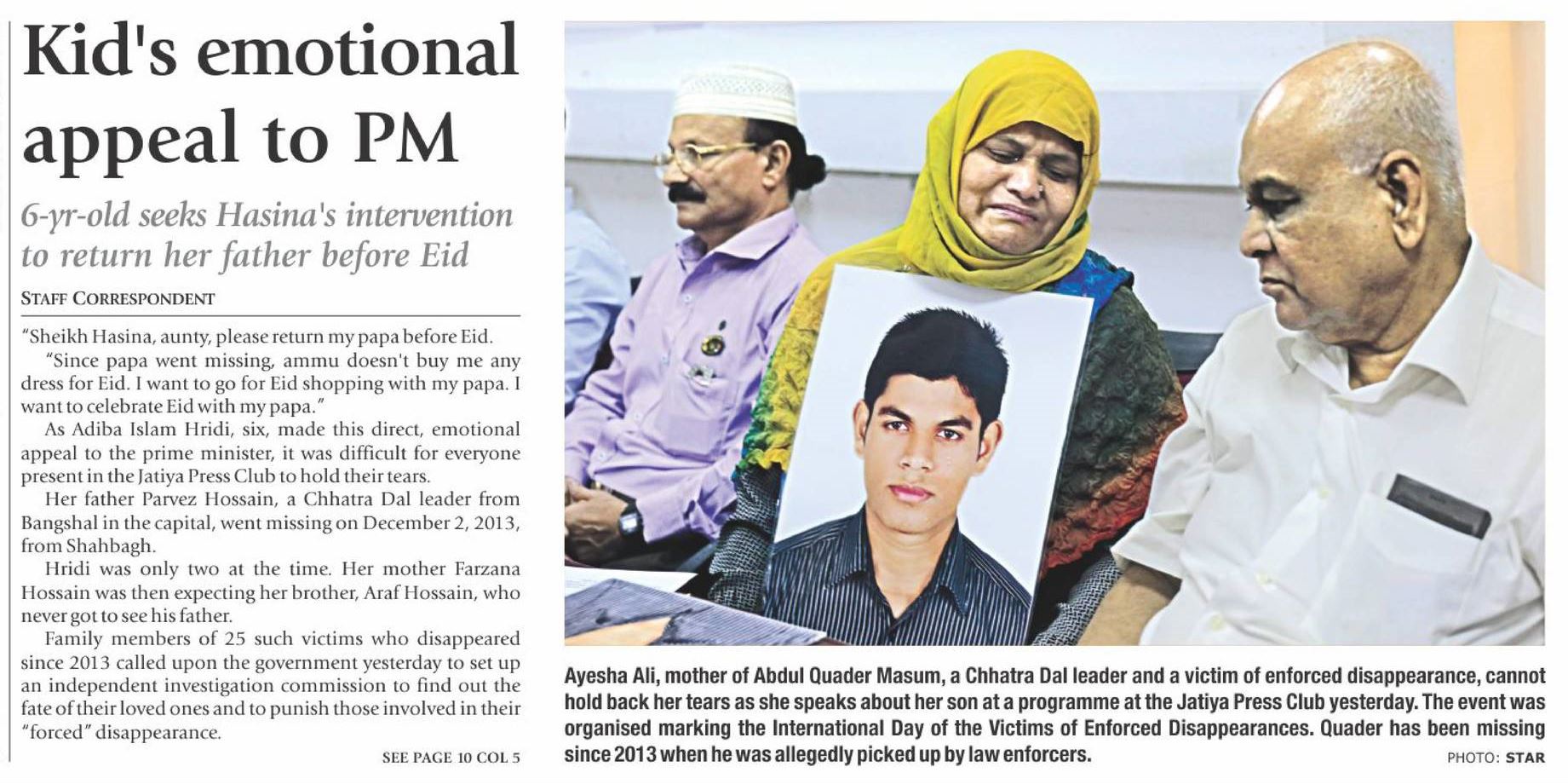 Kid's emotional appeal to PM

6-yr-old seeks Hasina's intervention to return her father before Eid

STAFF CORRESPONDENT

"Sheikh Hasina, aunty, please return my papa before Eid.

"Since papa went missing, ammu doesn't buy me any dress for Eid. I want to go for Eid shopping with my papa. I want to celebrate Eid with my papa."

As Adiba Islam Hridi, six, made this direct, emotional appeal to the prime minister, it was difficult for everyone present in the Jatiya Press Club to hold their tears.

Her father Parvez Hossain, a Chhatra Dal leader from Bangshal in the capital, went missing on December 2, 2013, from Shahbagh.

Hridi was only two at the time. Her mother Farzana Hossain was then expecting her brother, Araf Hossain, who never got to see his father.

Family members of 25 such victims who disappeared since 2013 called upon the government yesterday to set up an independent investigation commission to find out the fate of their loved ones and to punish those involved in their "forced" disappearance.

SEE PAGE 10 COL 5

Ayesha Ali, mother of Abdul Quader Masum, a Chhatra Dal leader and a victim of enforced disappearance, cannot hold back her tears as she speaks about her son at a programme at the Jatiya Press Club yesterday. The event was organised marking the International Day of the Victims of Enforced Disappearances. Quader has been missing since 2013 when he was allegedly picked up by law enforcers.

PHOTO: STAR